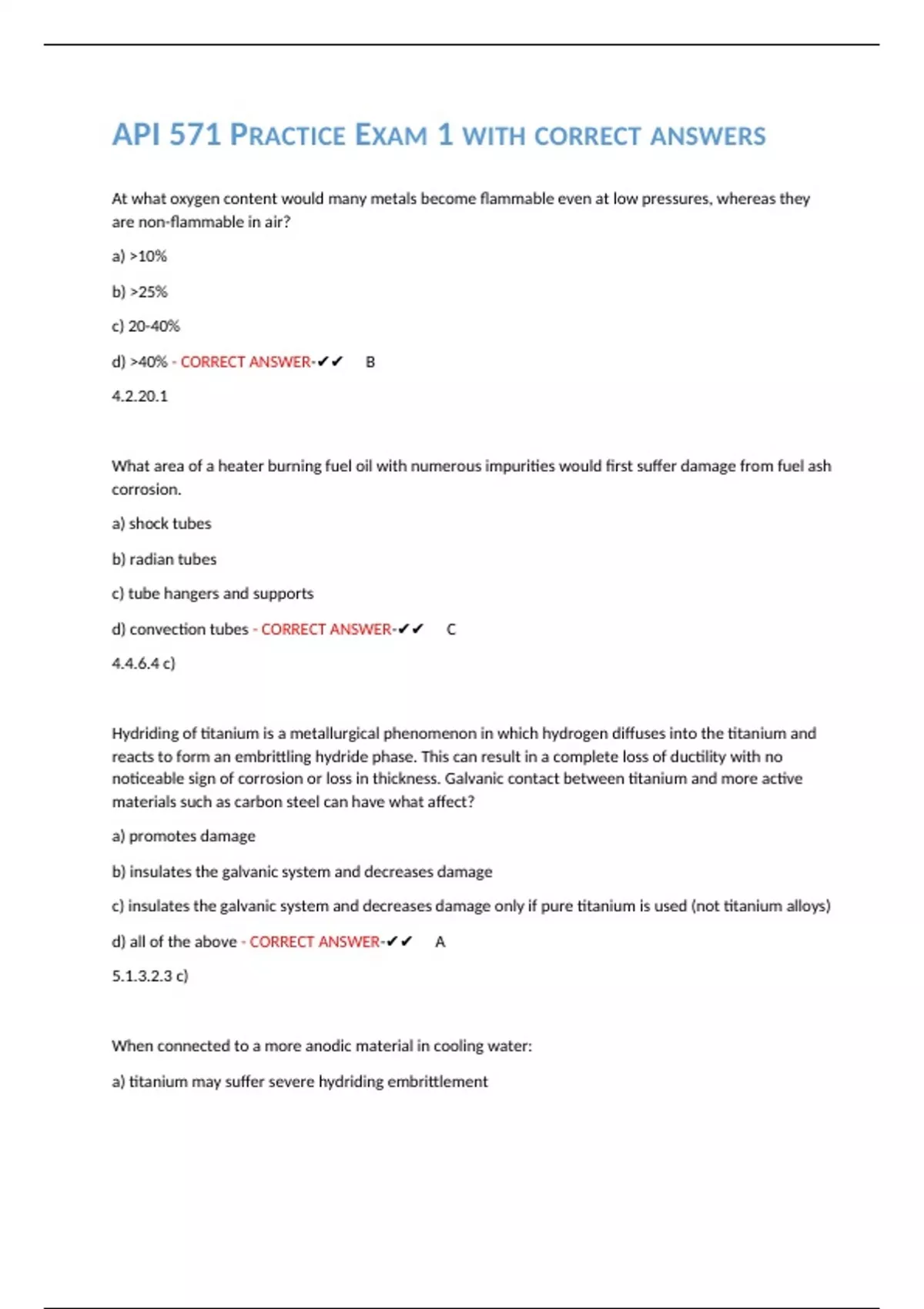 API 571 PRACTICE EXAM 1 WITH CORRECT ANSWERS

At what oxygen content would many metals become flammable even at low pressures, whereas they are non-flammable in air?

a) >10%

b) >25%

c) 20-40%

d) >40% - CORRECT ANSWER-✔✔ B

4.2.20.1

What area of a heater burning fuel oil with numerous impurities would first suffer damage from fuel ash corrosion.

a) shock tubes

b) radian tubes

c) tube hangers and supports

d) convection tubes - CORRECT ANSWER-✔✔ C

4.4.6.4 c)

Hydriding of titanium is a metallurgical phenomenon in which hydrogen diffuses into the titanium and reacts to form an embrittling hydride phase. This can result in a complete loss of ductility with no noticeable sign of corrosion or loss in thickness. Galvanic contact between titanium and more active materials such as carbon steel can have what affect?

a) promotes damage

b) insulates the galvanic system and decreases damage

c) insulates the galvanic system and decreases damage only if pure titanium is used (not titanium alloys)

d) all of the above - CORRECT ANSWER-✔✔ A

5.1.3.2.3 c)

When connected to a more anodic material in cooling water:

a) titanium may suffer severe hydriding embrittlement